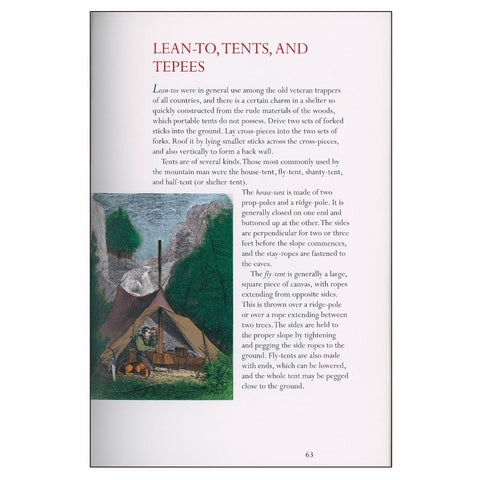 LEAN-TO, TENTS, AND TEPEES

Lean-tos were in general use among the old veteran trappers of all countries, and there is a certain charm in a shelter so quickly constructed from the rude materials of the woods, which portable tents do not possess. Drive two sets of forked sticks into the ground. Lay cross-pieces into the two sets of forks. Roof it by lying smaller sticks across the cross-pieces, and also vertically to form a back wall.

Tents are of several kinds. Those most commonly used by the mountain man were the house-tent, fly-tent, shanty-tent, and half-tent (or shelter-tent).

The house-tent is made of two prop-poles and a ridge-pole. It is generally closed on one end and buttoned up at the other. The sides are perpendicular for two or three feet before the slope commences, and the stay-ropes are fastened to the eaves.

The fly-tent is generally a large, square piece of canvas, with ropes extending from opposite sides. This is thrown over a ridge-pole or over a rope extending between two trees. The sides are held to the proper slope by tightening and pegging the side ropes to the ground. Fly-tents are also made with ends, which can be lowered, and the whole tent may be pegged close to the ground.

63